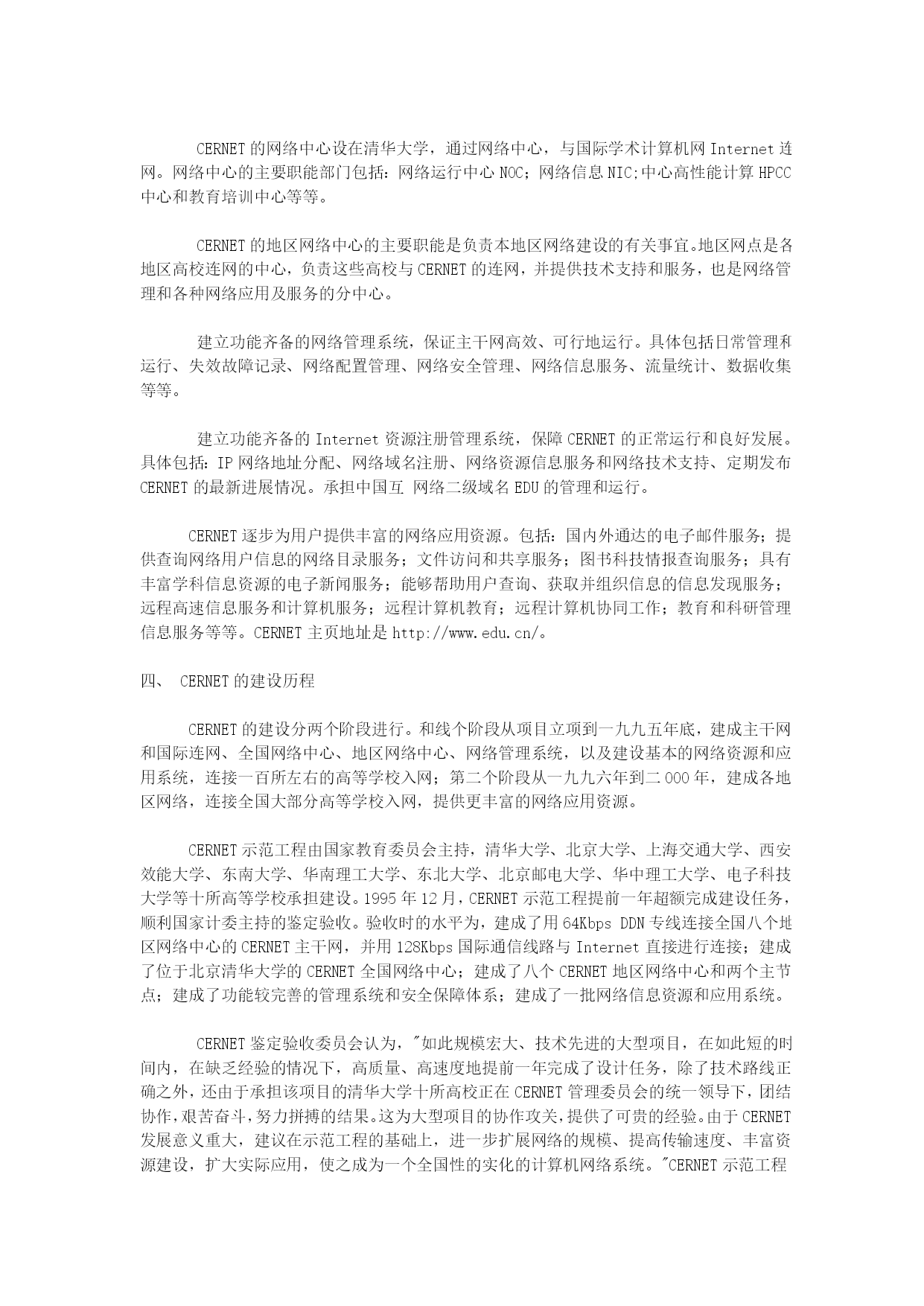 CERNET的网络中心设在清华大学，通过网络中心，与国际学术计算机网Internet连网。网络中心的主要职能部门包括：网络运行中心NOC；网络信息NIC;中心高性能计算HPCC中心和教育培训中心等等。

CERNET的地区网络中心的主要职能是负责本地区网络建设的有关事宜。地区网点是各地区高校连网的中心，负责这些高校与CERNET的连网，并提供技术支持和服务，也是网络管理和各种网络应用及服务的分中心。

建立功能齐备的网络管理系统，保证主干网高效、可行地运行。具体包括日常管理和运行、失效故障记录、网络配置管理、网络安全管理、网络信息服务、流量统计、数据收集等等。

建立功能齐备的Internet资源注册管理系统，保障CERNET的正常运行和良好发展。具体包括：IP网络地址分配、网络域名注册、网络资源信息服务和网络技术支持、定期发布CERNET的最新进展情况。承担中国互 网络二级域名EDU的管理和运行。

CERNET逐步为用户提供丰富的网络应用资源。包括：国内外通达的电子邮件服务；提供查询网络用户信息的网络目录服务；文件访问和共享服务；图书科技情报查询服务；具有丰富学科信息资源的电子新闻服务；能够帮助用户查询、获取并组织信息的信息发现服务；远程高速信息服务和计算机服务；远程计算机教育；远程计算机协同工作；教育和科研管理信息服务等等。CERNET主页地址是http://www.edu.cn/。

四、 CERNET的建设历程

CERNET的建设分两个阶段进行。和线个阶段从项目立项到一九九五年底，建成主干网和国际连网、全国网络中心、地区网络中心、网络管理系统，以及建设基本的网络资源和应用系统，连接一百所左右的高等学校入网；第二个阶段从一九九六年到二000年，建成各地区网络，连接全国大部分高等学校入网，提供更丰富的网络应用资源。

CERNET示范工程由国家教育委员会主持，清华大学、北京大学、上海交通大学、西安效能大学、东南大学、华南理工大学、东北大学、北京邮电大学、华中理工大学、电子科技大学等十所高等学校承担建设。1995年12月，CERNET示范工程提前一年超额完成建设任务，顺利国家计委主持的鉴定验收。验收时的水平为，建成了用64Kbps DDN专线连接全国八个地区网络中心的CERNET主干网，并用128Kbps国际通信线路与Internet直接进行连接；建成了位于北京清华大学的CERNET全国网络中心；建成了八个CERNET地区网络中心和两个主节点；建成了功能较完善的管理系统和安全保障体系；建成了一批网络信息资源和应用系统。

CERNET鉴定验收委员会认为，"如此规模宏大、技术先进的大型项目，在如此短的时间内，在缺乏经验的情况下，高质量、高速度地提前一年完成了设计任务，除了技术路线正确之外，还由于承担该项目的清华大学十所高校正在CERNET管理委员会的统一领导下，团结协作，艰苦奋斗，努力拼搏的结果。这为大型项目的协作攻关，提供了可贵的经验。由于CERNET发展意义重大，建议在示范工程的基础上，进一步扩展网络的规模、提高传输速度、丰富资源建设，扩大实际应用，使之成为一个全国性的实化的计算机网络系统。"CERNET示范工程